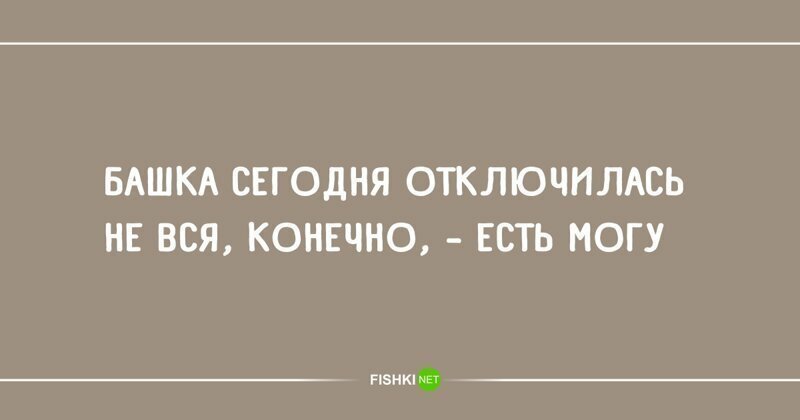 БАШКА СЕГОДНЯ ОТКЛЮЧИЛАСЬ
НЕ ВСЯ, КОНЕЧНО, - ЕСТЬ МОГУ

FISHKI NET